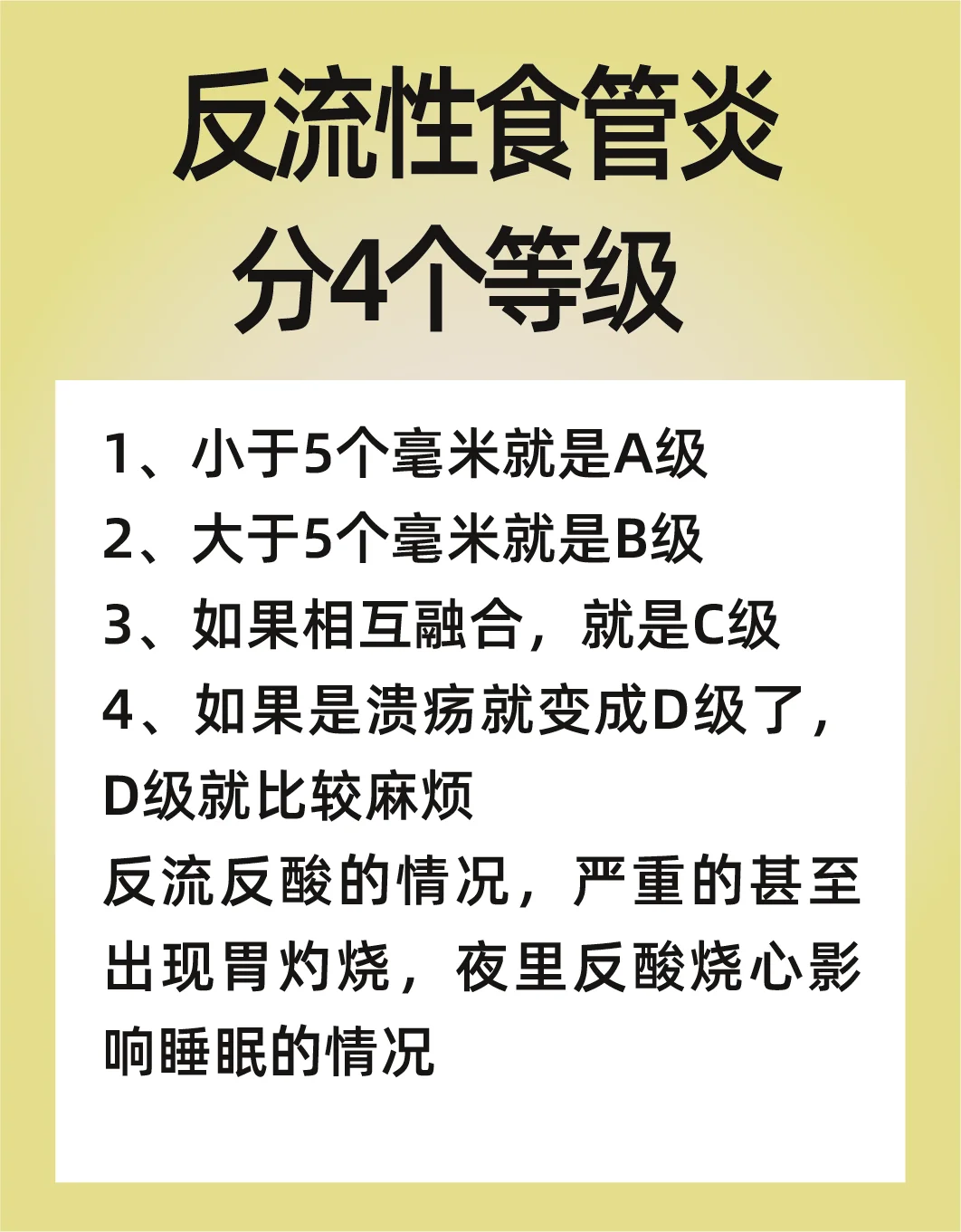 反流性食管炎
分4个等级

1、小于5个毫米就是A级
2、大于5个毫米就是B级
3、如果相互融合，就是C级
4、如果是溃疡就变成D级了，D级就比较麻烦
反流反酸的情况，严重的甚至出现胃灼烧，夜里反酸烧心影响睡眠的情况